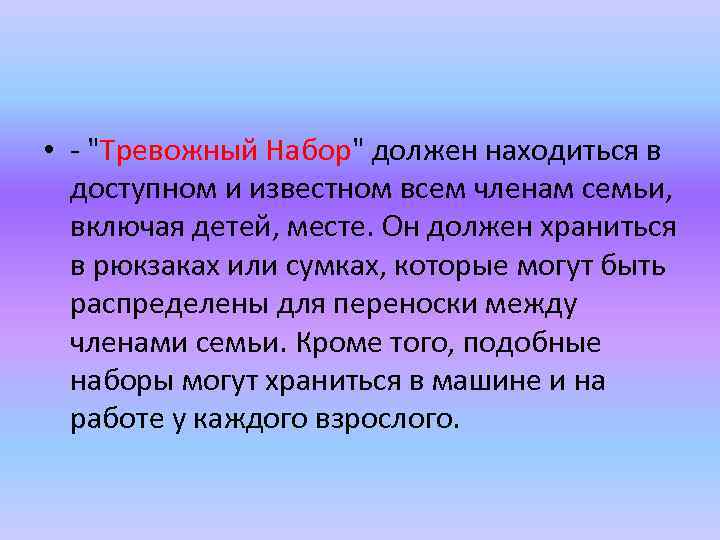 • - "Тревожный Набор" должен находиться в доступном и известном всем членам семьи, включая детей, месте. Он должен храниться в рюкзаках или сумках, которые могут быть распределены для переноски между членами семьи. Кроме того, подобные наборы могут храниться в машине и на работе у каждого взрослого.